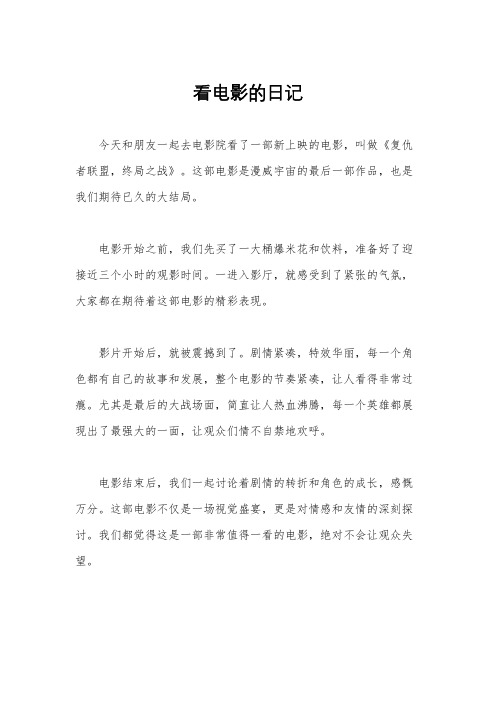 看电影的日记

今天和朋友一起去电影院看了一部新上映的电影，叫做《复仇者联盟，终局之战》。这部电影是漫威宇宙的最后一部作品，也是我们期待已久的大结局。

电影开始之前，我们先买了一大桶爆米花和饮料，准备好了迎接近三个小时的观影时间。一进入影厅，就感受到了紧张的气氛，大家都在期待着这部电影的精彩表现。

影片开始后，就被震撼到了。剧情紧凑，特效华丽，每一个角色都有自己的故事和发展，整个电影的节奏紧凑，让人看得非常过瘾。尤其是最后的大战场面，简直让人热血沸腾，每一个英雄都展现出了最强大的一面，让观众们情不自禁地欢呼。

电影结束后，我们一起讨论着剧情的转折和角色的成长，感慨万分。这部电影不仅是一场视觉盛宴，更是对情感和友情的深刻探讨。我们都觉得这是一部非常值得一看的电影，绝对不会让观众失望。